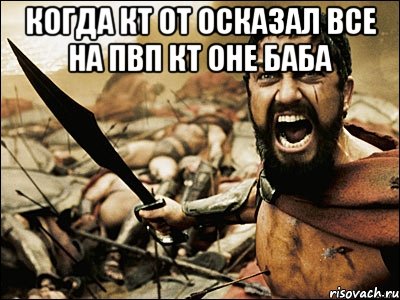 КОГДА КТ ОТ ОСКАЗАЛ ВСЕ НА ПВП КТ ОНЕ БАБА

risovach.ru